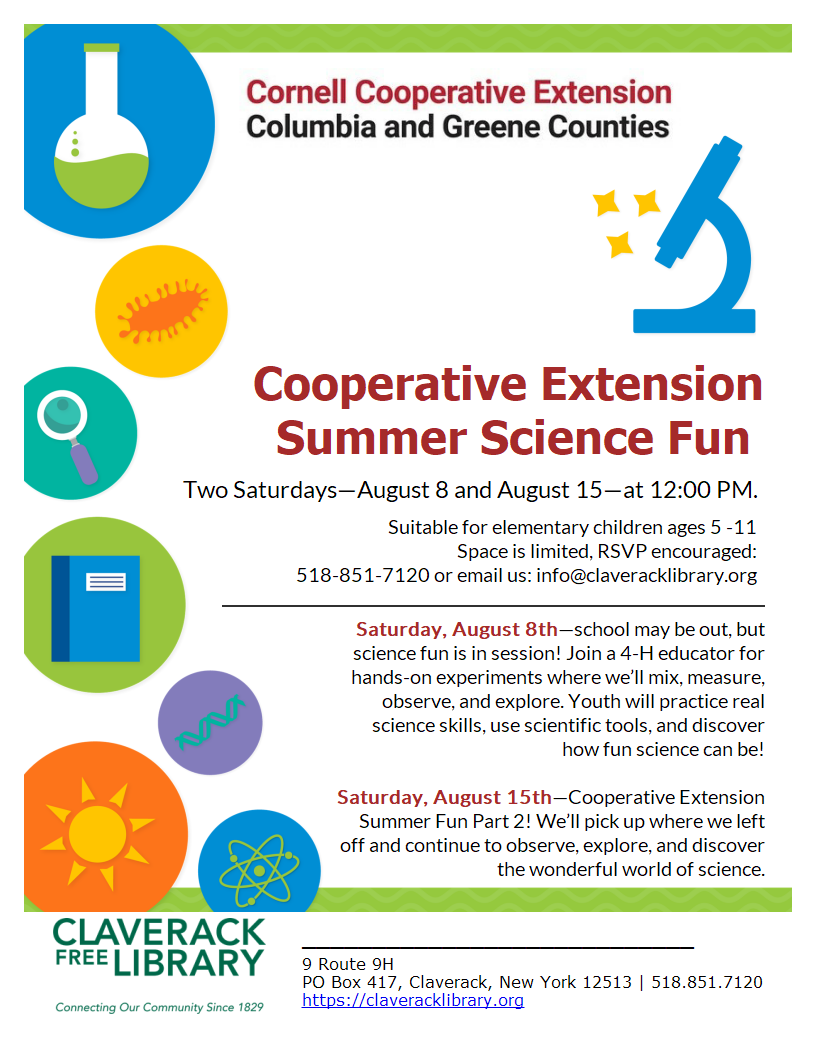 Cornell Cooperative Extension
Columbia and Greene Counties

Cooperative Extension Summer Science Fun

Two Saturdays—August 8 and August 15—at 12:00 PM.

Suitable for elementary children ages 5 -11
Space is limited, RSVP encouraged:
518-851-7120 or email us: info@claveracklibrary.org

Saturday, August 8th—school may be out, but science fun is in session! Join a 4-H educator for hands-on experiments where we'll mix, measure, observe, and explore. Youth will practice real science skills, use scientific tools, and discover how fun science can be!

Saturday, August 15th—Cooperative Extension Summer Fun Part 2! We'll pick up where we left off and continue to observe, explore, and discover the wonderful world of science.

CLAVERACK FREE LIBRARY
Connecting Our Community Since 1829

9 Route 9H
PO Box 417, Claverack, New York 12513 | 518.851.7120
https://claveracklibrary.org